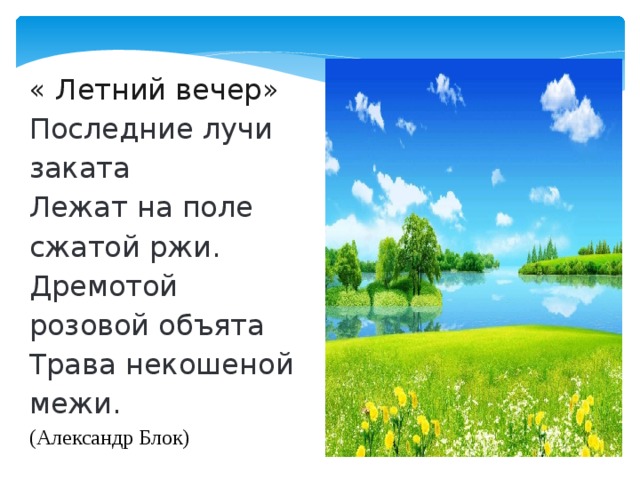 « Летний вечер»
Последние лучи заката
Лежат на поле сжатой ржи.
Дремотой розовой объята
Трава некошеной межи.
(Александр Блок)